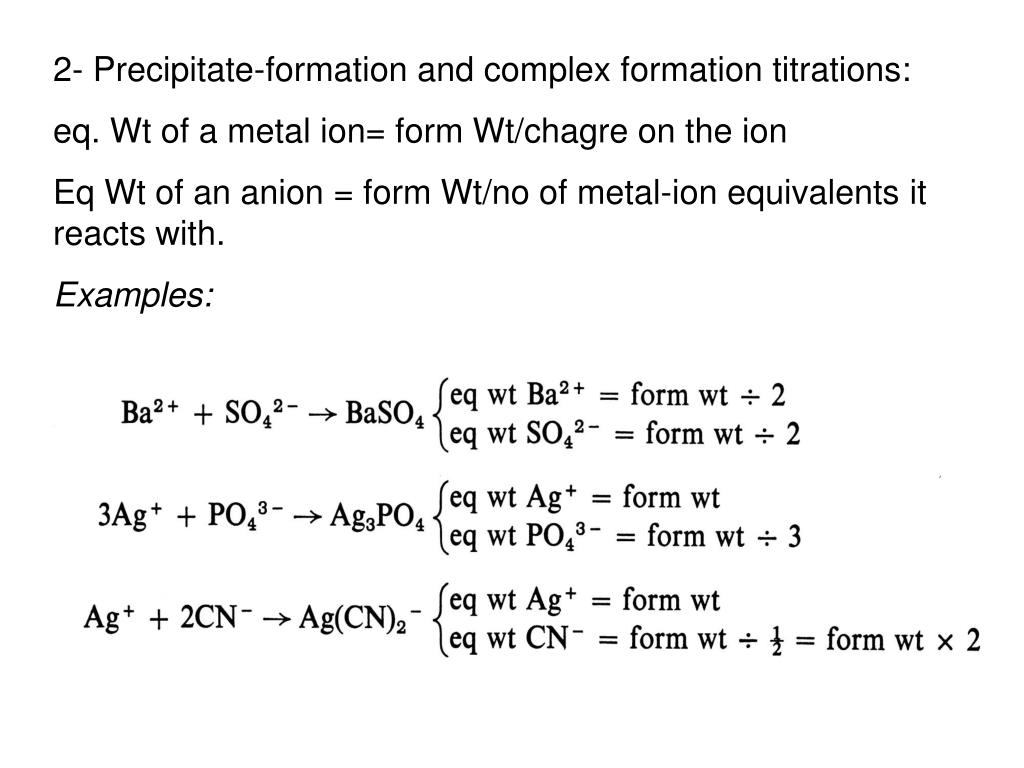 2- Precipitate-formation and complex formation titrations:

eq. Wt of a metal ion= form Wt/chagre on the ion

Eq Wt of an anion = form Wt/no of metal-ion equivalents it reacts with.

Examples:

$Ba^{2+} + SO_4^{2-} \rightarrow BaSO_4 \begin{cases} \text{eq wt } Ba^{2+} = \text{form wt} \div 2 \\ \text{eq wt } SO_4^{2-} = \text{form wt} \div 2 \end{cases}$

$3Ag^+ + PO_4^{3-} \rightarrow Ag_3PO_4 \begin{cases} \text{eq wt } Ag^+ = \text{form wt} \\ \text{eq wt } PO_4^{3-} = \text{form wt} \div 3 \end{cases}$

$Ag^+ + 2CN^- \rightarrow Ag(CN)_2^- \begin{cases} \text{eq wt } Ag^+ = \text{form wt} \\ \text{eq wt } CN^- = \text{form wt} \div \frac{1}{2} = \text{form wt} \times 2 \end{cases}$